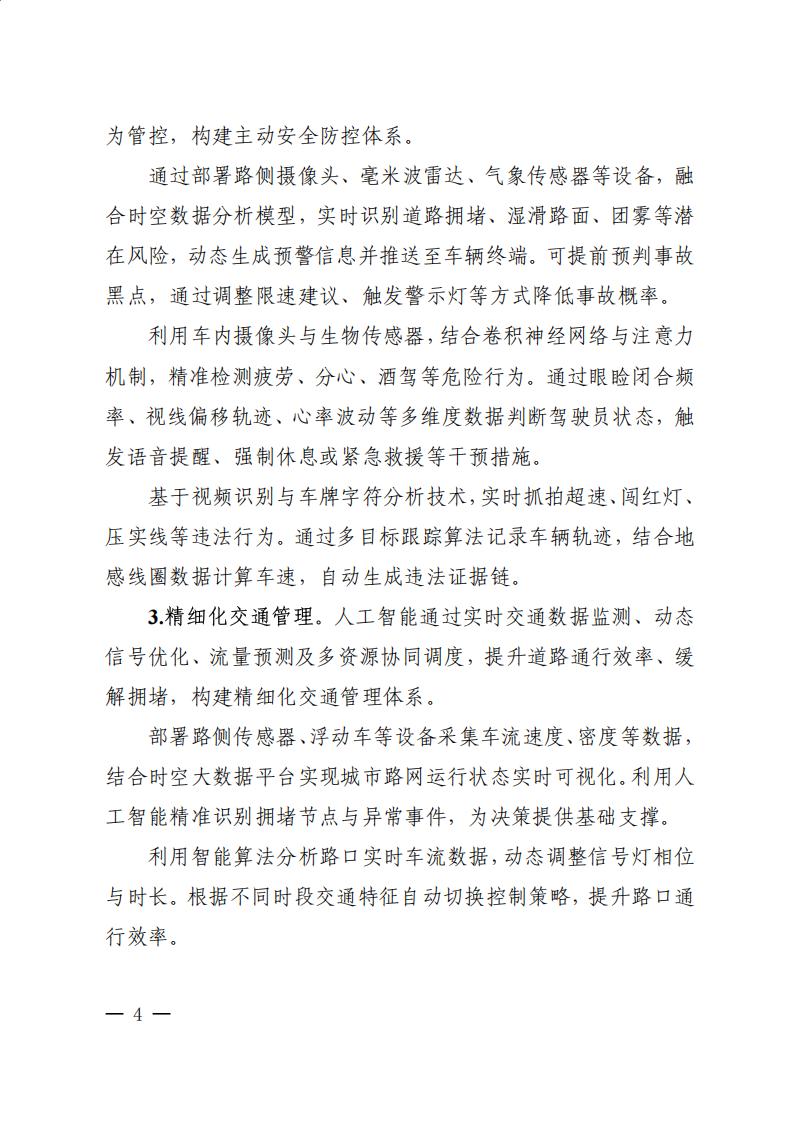 为管控，构建主动安全防控体系。

通过部署路侧摄像头、毫米波雷达、气象传感器等设备，融合时空数据分析模型，实时识别道路拥堵、湿滑路面、团雾等潜在风险，动态生成预警信息并推送至车辆终端。可提前预判事故黑点，通过调整限速建议、触发警示灯等方式降低事故概率。

利用车内摄像头与生物传感器，结合卷积神经网络与注意力机制，精准检测疲劳、分心、酒驾等危险行为。通过眼睑闭合频率、视线偏移轨迹、心率波动等多维度数据判断驾驶员状态，触发语音提醒、强制休息或紧急救援等干预措施。

基于视频识别与车牌字符分析技术，实时抓拍超速、闯红灯、压实线等违法行为。通过多目标跟踪算法记录车辆轨迹，结合地感线圈数据计算车速，自动生成违法证据链。

3.精细化交通管理。人工智能通过实时交通数据监测、动态信号优化、流量预测及多资源协同调度，提升道路通行效率、缓解拥堵，构建精细化交通管理体系。

部署路侧传感器、浮动车等设备采集车流速度、密度等数据，结合时空大数据平台实现城市路网运行状态实时可视化。利用人工智能精准识别拥堵节点与异常事件，为决策提供基础支撑。

利用智能算法分析路口实时车流数据，动态调整信号灯相位与时长。根据不同时段交通特征自动切换控制策略，提升路口通行效率。

— 4 —